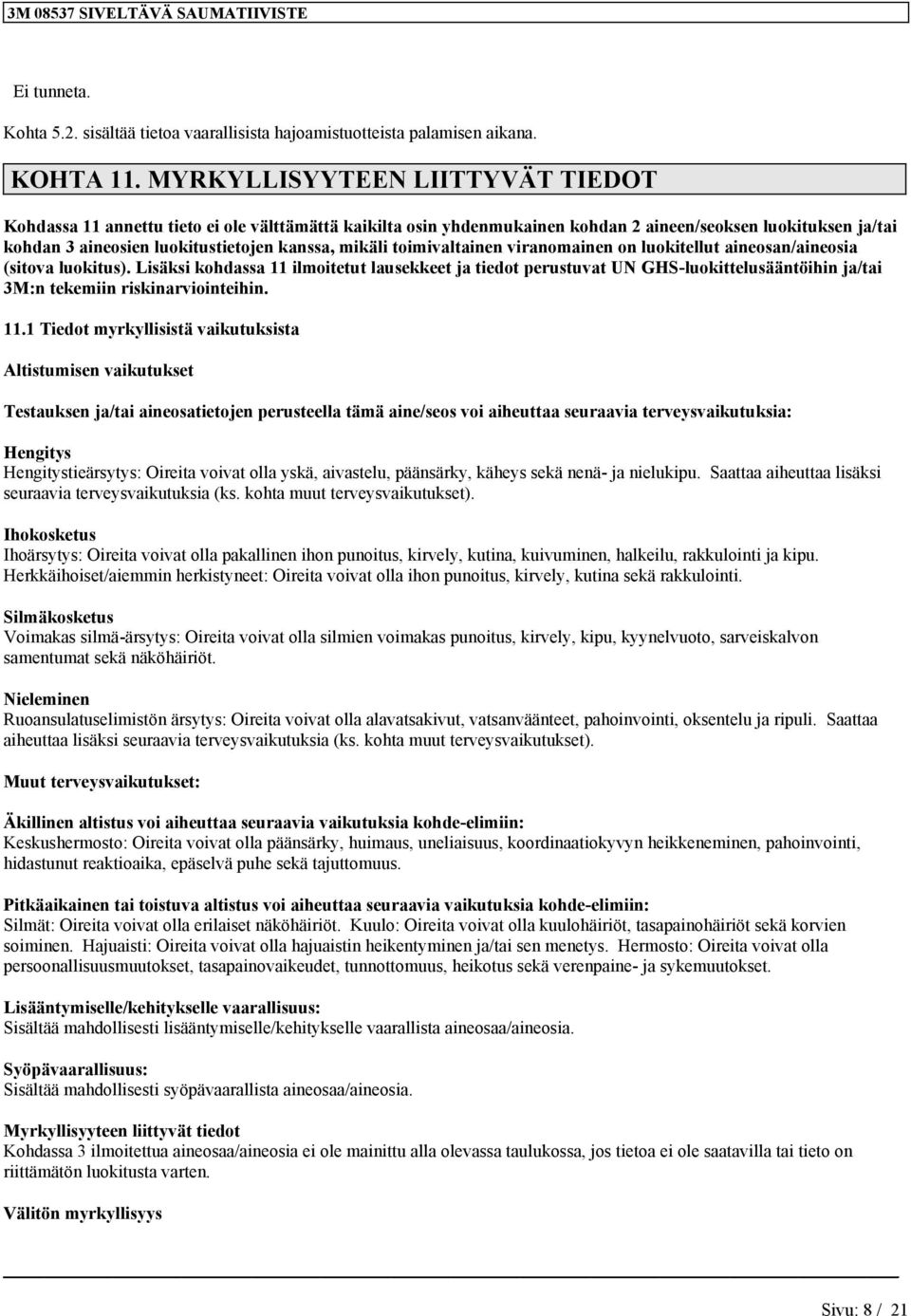 3M 08537 SIVELTÄVÄ SAUMATIIVISTE

Ei tunneta.

Kohta 5.2. sisältää tietoa vaarallisista hajoamistuotteista palamisen aikana.

KOHTA 11. MYRKYLLISYYTEEN LIITTYVÄT TIEDOT

Kohdassa 11 annettu tieto ei ole välttämättä kaikilta osin yhdenmukainen kohdan 2 aineen/seoksen luokituksen ja/tai kohdan 3 aineosien luokitustietojen kanssa, mikäli toimivaltainen viranomainen on luokitellut aineosan/aineosia (sitova luokitus). Lisäksi kohdassa 11 ilmoitetut lausekkeet ja tiedot perustuvat UN GHS-luokittelusääntöihin ja/tai 3M:n tekemiin riskinarviointeihin.

11.1 Tiedot myrkyllisistä vaikutuksista

Altistumisen vaikutukset

Testauksen ja/tai aineosatietojen perusteella tämä aine/seos voi aiheuttaa seuraavia terveysvaikutuksia:

Hengitys
Hengitystieärsytys: Oireita voivat olla yskä, aivastelu, päänsärky, käheys sekä nenä- ja nielukipu. Saattaa aiheuttaa lisäksi seuraavia terveysvaikutuksia (ks. kohta muut terveysvaikutukset).

Ihokosketus
Ihoärsytys: Oireita voivat olla pakallinen ihon punoitus, kirvely, kutina, kuivuminen, halkeilu, rakkulointi ja kipu. Herkkäihoiset/aiemmin herkistyneet: Oireita voivat olla ihon punoitus, kirvely, kutina sekä rakkulointi.

Silmäkosketus
Voimakas silmä-ärsytys: Oireita voivat olla silmien voimakas punoitus, kirvely, kipu, kyynelvuoto, sarveiskalvon samentumat sekä näköhäiriöt.

Nieleminen
Ruoansulatuselimistön ärsytys: Oireita voivat olla alavatsakivut, vatsanväänteet, pahoinvointi, oksentelu ja ripuli. Saattaa aiheuttaa lisäksi seuraavia terveysvaikutuksia (ks. kohta muut terveysvaikutukset).

Muut terveysvaikutukset:

Äkillinen altistus voi aiheuttaa seuraavia vaikutuksia kohde-elimiin:
Keskushermosto: Oireita voivat olla päänsärky, huimaus, uneliaisuus, koordinaatiokyvyn heikkeneminen, pahoinvointi, hidastunut reaktioaika, epäselvä puhe sekä tajuttomuus.

Pitkäaikainen tai toistuva altistus voi aiheuttaa seuraavia vaikutuksia kohde-elimiin:
Silmät: Oireita voivat olla erilaiset näköhäiriöt. Kuulo: Oireita voivat olla kuulohäiriöt, tasapainohäiriöt sekä korvien soiminen. Hajuaisti: Oireita voivat olla hajuaistin heikentyminen ja/tai sen menetys. Hermosto: Oireita voivat olla persoonallisuusmuutokset, tasapainovaikeudet, tunnottomuus, heikotus sekä verenpaine- ja sykemuutokset.

Lisääntymiselle/kehitykselle vaarallisuus:
Sisältää mahdollisesti lisääntymiselle/kehitykselle vaarallista aineosaa/aineosia.

Syöpävaarallisuus:
Sisältää mahdollisesti syöpävaarallista aineosaa/aineosia.

Myrkyllisyyteen liittyvät tiedot
Kohdassa 3 ilmoitettua aineosaa/aineosia ei ole mainittu alla olevassa taulukossa, jos tietoa ei ole saatavilla tai tieto on riittämätön luokitusta varten.

Välitön myrkyllisyys

Sivu: 8 / 21